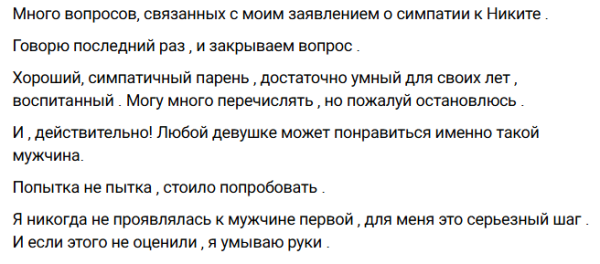 Много вопросов, связанных с моим заявлением о симпатии к Никите .

Говорю последний раз , и закрываем вопрос .

Хороший, симпатичный парень , достаточно умный для своих лет , воспитанный . Могу много перечислять , но пожалуй остановлюсь .

И , действительно! Любой девушке может понравиться именно такой мужчина.

Попытка не пытка , стоило попробовать .

Я никогда не проявлялась к мужчине первой , для меня это серьезный шаг . И если этого не оценили , я умываю руки .